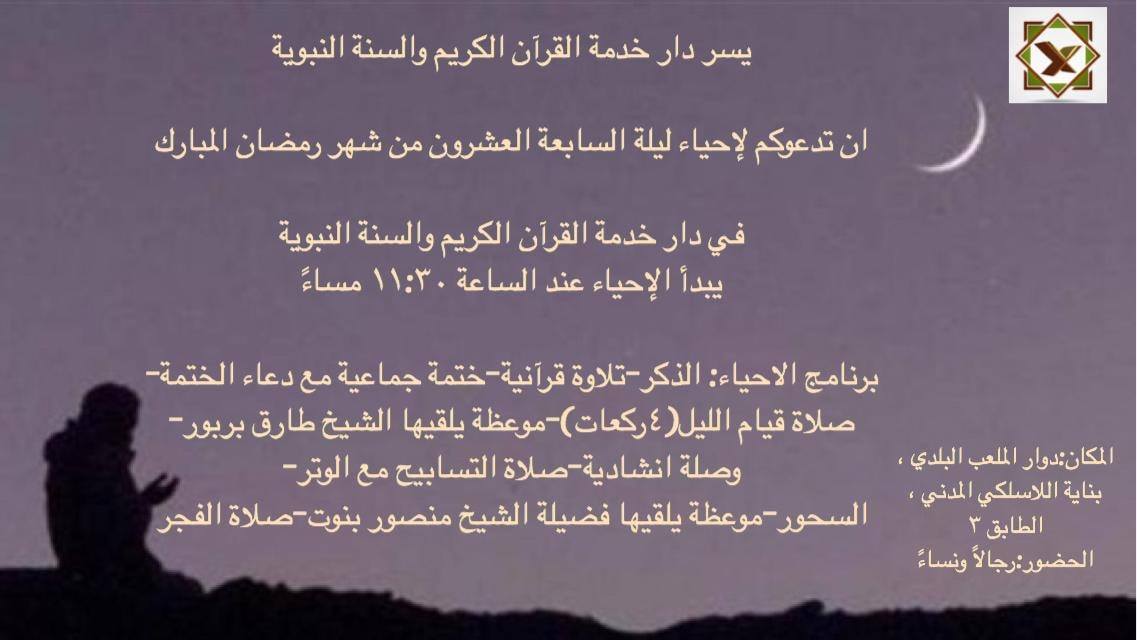 يسر دار خدمة القرآن الكريم والسنة النبوية

ان تدعوكم لإحياء ليلة السابعة العشرون من شهر رمضان المبارك

في دار خدمة القرآن الكريم والسنة النبوية
يبدأ الإحياء عند الساعة ١١:٣٠ مساءً

برنامج الاحياء: الذكر-تلاوة قرآنية-ختمة جماعية مع دعاء الختمة-
صلاة قيام الليل(٤ركعات)-موعظة يلقيها الشيخ طارق بربور-
وصلة انشادية-صلاة التسابيح مع الوتر-
السحور-موعظة يلقيها فضيلة الشيخ منصور بنوت-صلاة الفجر

المكان:دوار الملعب البلدي ،
بناية اللاسلكي المدني ،
الطابق ٣
الحضور:رجالاً ونساءً